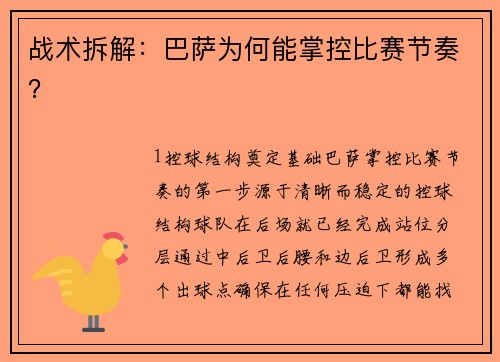 战术拆解：巴萨为何能掌控比赛节奏？

1控球结构奠定基础巴萨掌控比赛节奏的第一步源于清晰而稳定的控球结构球队在后场就已经完成站位分层通过中后卫后腰和边后卫形成多个出球点确保在任何压迫下都能找